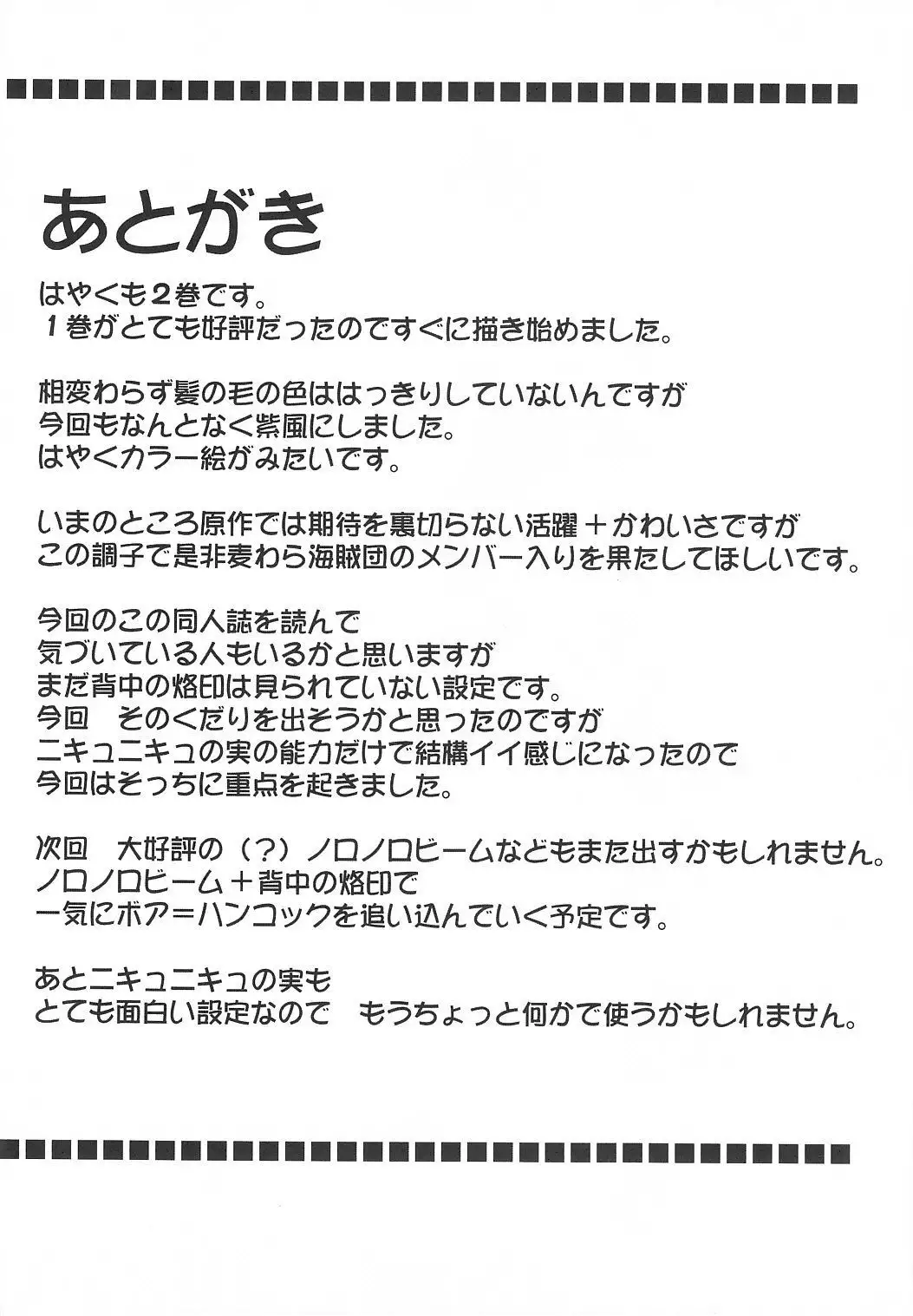 あとがき

はやくも2巻です。
1巻がとても好評だったのですぐに描き始めました。

相変わらず髪の毛の色ははっきりしていないんですが
今回もなんとなく紫風にしました。
はやくカラー絵がみたいです。

いまのところ原作では期待を裏切らない活躍＋かわいさですが
この調子で是非麦わら海賊団のメンバー入りを果たしてほしいです。

今回のこの同人誌を読んで
気づいている人もいるかと思いますが
まだ背中の烙印は見られていない設定です。
今回　そのくだりを出そうかと思ったのですが
ニキュニキュの実の能力だけで結構イイ感じになったので
今回はそっちに重点を起きました。

次回　大好評の（？）ノロノロビームなどもまた出すかもしれません。
ノロノロビーム＋背中の烙印で
一気にボア＝ハンコックを追い込んでいく予定です。

あとニキュニキュの実も
とても面白い設定なので　もうちょっと何かで使うかもしれません。